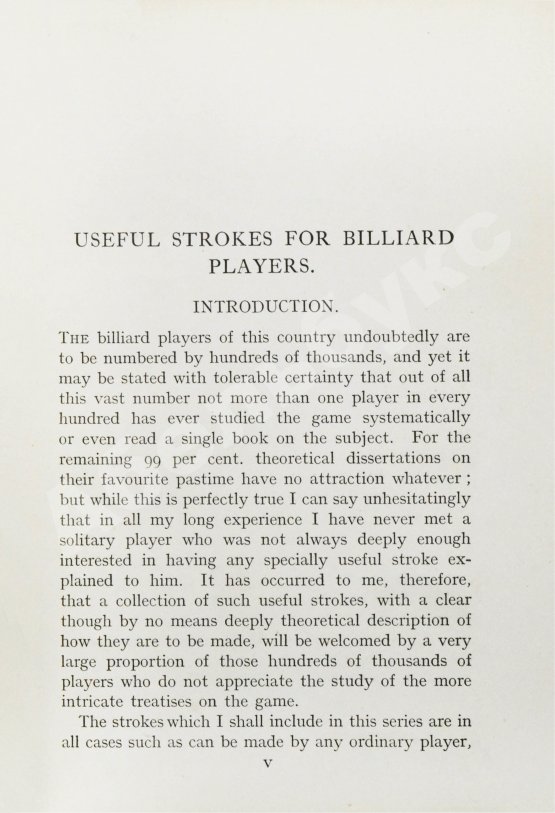 USEFUL STROKES FOR BILLIARD PLAYERS.

INTRODUCTION.

THE billiard players of this country undoubtedly are to be numbered by hundreds of thousands, and yet it may be stated with tolerable certainty that out of all this vast number not more than one player in every hundred has ever studied the game systematically or even read a single book on the subject. For the remaining 99 per cent. theoretical dissertations on their favourite pastime have no attraction whatever; but while this is perfectly true I can say unhesitatingly that in all my long experience I have never met a solitary player who was not always deeply enough interested in having any specially useful stroke explained to him. It has occurred to me, therefore, that a collection of such useful strokes, with a clear though by no means deeply theoretical description of how they are to be made, will be welcomed by a very large proportion of those hundreds of thousands of players who do not appreciate the study of the more intricate treatises on the game.

The strokes which I shall include in this series are in all cases such as can be made by any ordinary player,

v